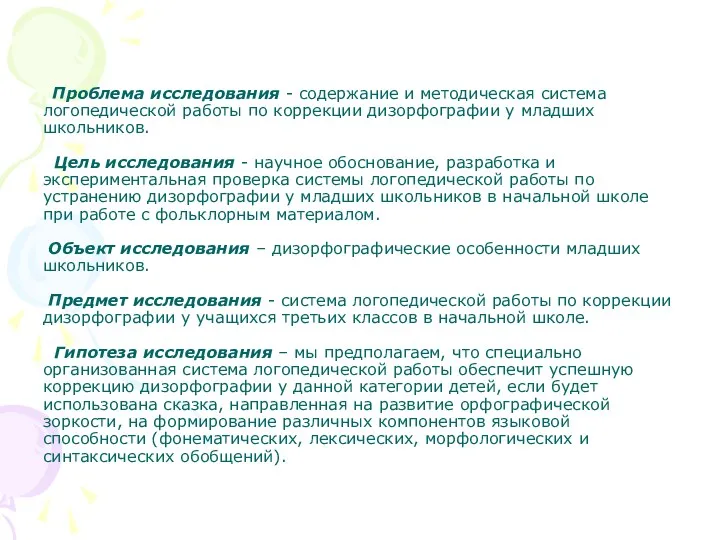 Проблема исследования - содержание и методическая система логопедической работы по коррекции дизорфографии у младших школьников.

Цель исследования - научное обоснование, разработка и экспериментальная проверка системы логопедической работы по устранению дизорфографии у младших школьников в начальной школе при работе с фольклорным материалом.

Объект исследования – дизорфографические особенности младших школьников.

Предмет исследования - система логопедической работы по коррекции дизорфографии у учащихся третьих классов в начальной школе.

Гипотеза исследования – мы предполагаем, что специально организованная система логопедической работы обеспечит успешную коррекцию дизорфографии у данной категории детей, если будет использована сказка, направленная на развитие орфографической зоркости, на формирование различных компонентов языковой способности (фонематических, лексических, морфологических и синтаксических обобщений).